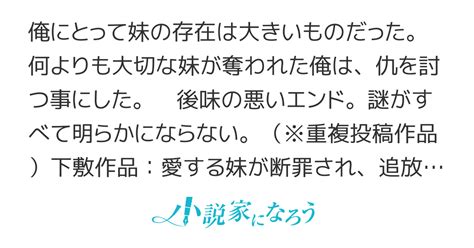 俺にとって妹の存在は大きいものだった。何よりも大切な妹が奪われた俺は、仇を討つ事にした。　後味の悪いエンド。謎がすべて明らかにならない。（※重複投稿作品）下敷作品：愛する妹が断罪され、追放…

小説家になろう